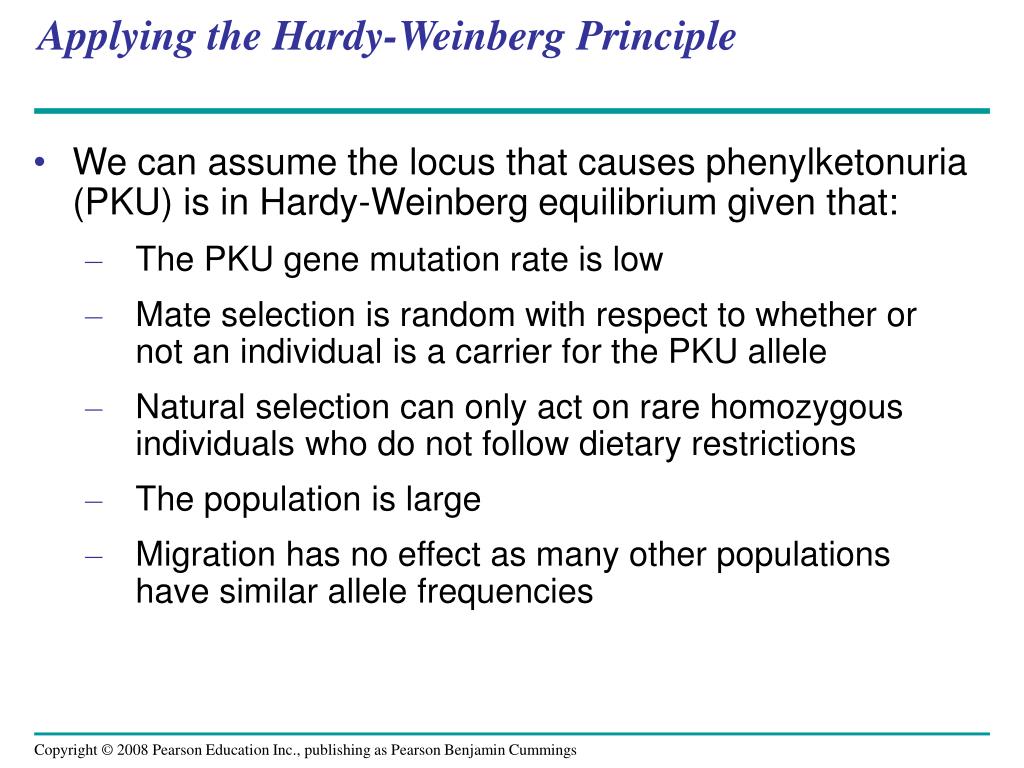 Applying the Hardy-Weinberg Principle

• We can assume the locus that causes phenylketonuria (PKU) is in Hardy-Weinberg equilibrium given that:

– The PKU gene mutation rate is low

– Mate selection is random with respect to whether or not an individual is a carrier for the PKU allele

– Natural selection can only act on rare homozygous individuals who do not follow dietary restrictions

– The population is large

– Migration has no effect as many other populations have similar allele frequencies

Copyright © 2008 Pearson Education Inc., publishing as Pearson Benjamin Cummings